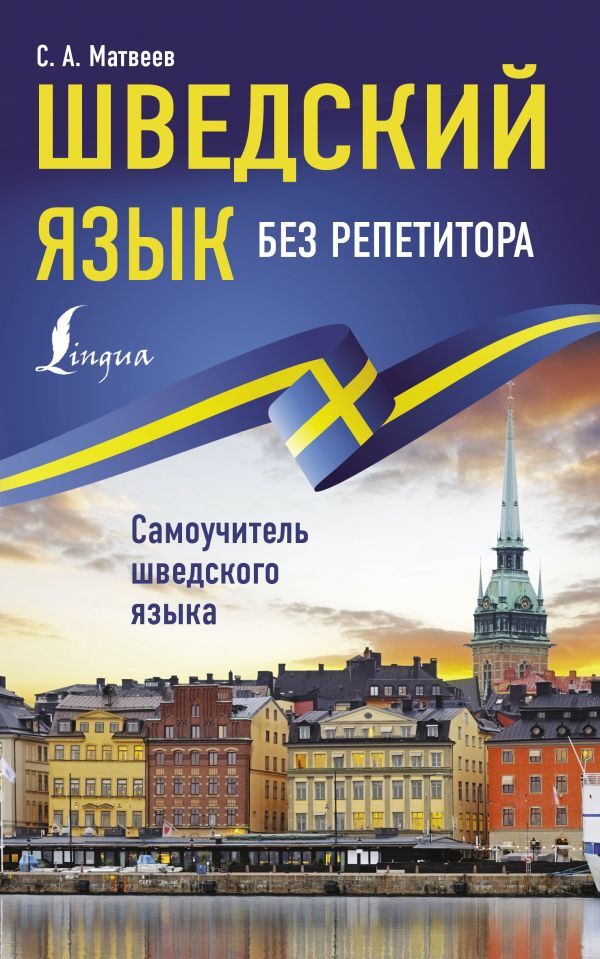 С. А. Матвеев

ШВЕДСКИЙ ЯЗЫК

БЕЗ РЕПЕТИТОРА

Lingua

Самоучитель шведского языка